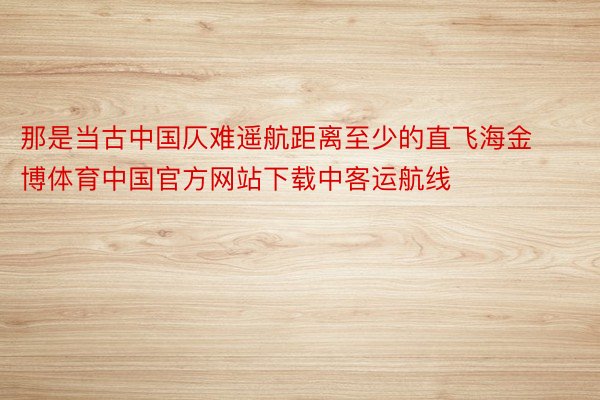 那是当古中国仄难遥航距离至少的直飞海金博体育中国官方网站下载中客运航线